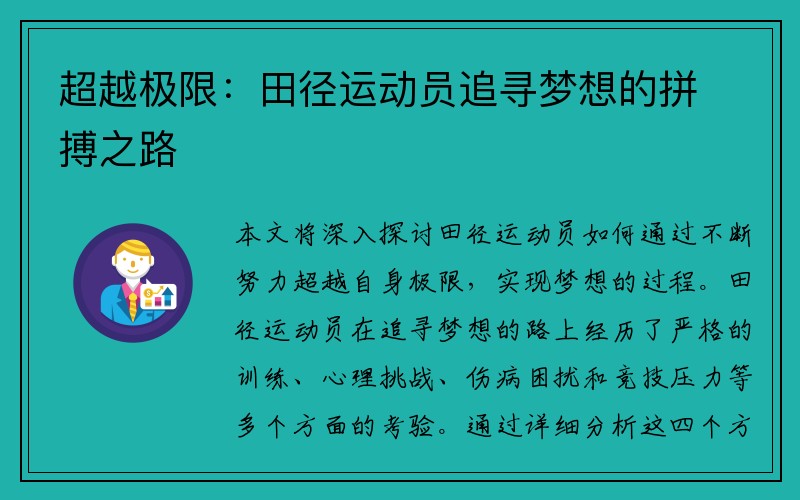 超越极限：田径运动员追寻梦想的拼搏之路

本文将深入探讨田径运动员如何通过不断努力超越自身极限，实现梦想的过程。田径运动员在追寻梦想的路上经历了严格的训练、心理挑战、伤病困扰和竞技压力等多个方面的考验。通过详细分析这四个方